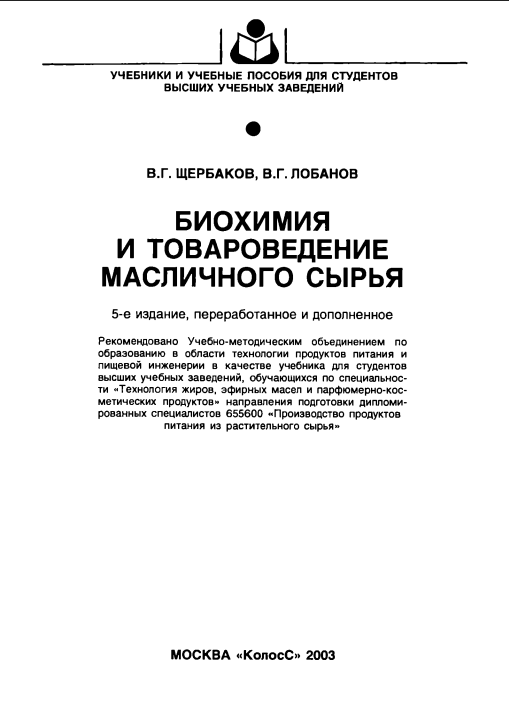 УЧЕБНИКИ И УЧЕБНЫЕ ПОСОБИЯ ДЛЯ СТУДЕНТОВ ВЫСШИХ УЧЕБНЫХ ЗАВЕДЕНИЙ

В.Г. ЩЕРБАКОВ, В.Г. ЛОБАНОВ

БИОХИМИЯ И ТОВАРОВЕДЕНИЕ МАСЛИЧНОГО СЫРЬЯ

5-е издание, переработанное и дополненное

Рекомендовано Учебно-методическим объединением по образованию в области технологии продуктов питания и пищевой инженерии в качестве учебника для студентов высших учебных заведений, обучающихся по специальности «Технология жиров, эфирных масел и парфюмерно-косметических продуктов» направления подготовки дипломированных специалистов 655600 «Производство продуктов питания из растительного сырья»

МОСКВА «КолосС» 2003